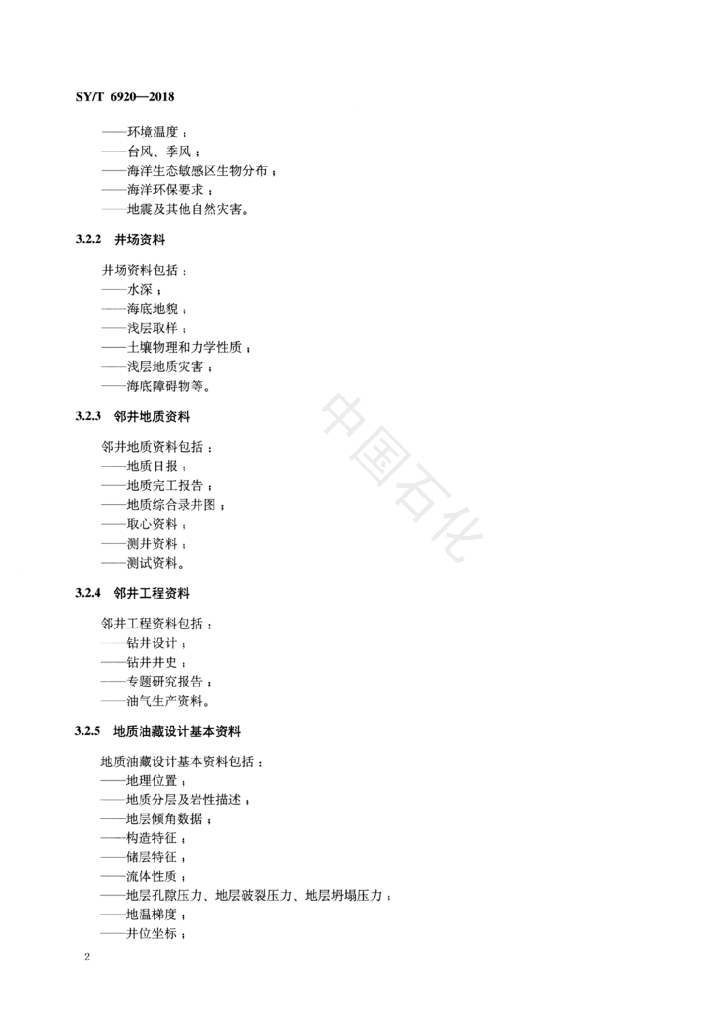 SY/T 6920—2018

——环境温度；
——台风、季风；
——海洋生态敏感区生物分布；
——海洋环保要求；
——地震及其他自然灾害。

3.2.2 井场资料

井场资料包括：
——水深；
——海底地貌；
——浅层取样；
——土壤物理和力学性质；
——浅层地质灾害；
——海底障碍物等。

3.2.3 邻井地质资料

邻井地质资料包括：
——地质日报；
——地质完工报告；
——地质综合录井图；
——取心资料；
——测井资料；
——测试资料。

3.2.4 邻井工程资料

邻井工程资料包括：
——钻井设计；
——钻井井史；
——专题研究报告；
——油气生产资料。

3.2.5 地质油藏设计基本资料

地质油藏设计基本资料包括：
——地理位置；
——地质分层及岩性描述；
——地层倾角数据；
——构造特征；
——储层特征；
——流体性质；
——地层孔隙压力、地层破裂压力、地层坍塌压力；
——地温梯度；
——井位坐标；

中国石化

2